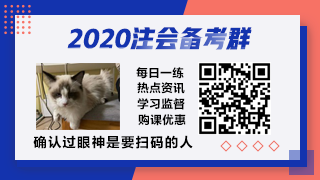 2020注会备考群

每日一练
热点资讯
学习监督
购课优惠

确认过眼神是要扫码的人